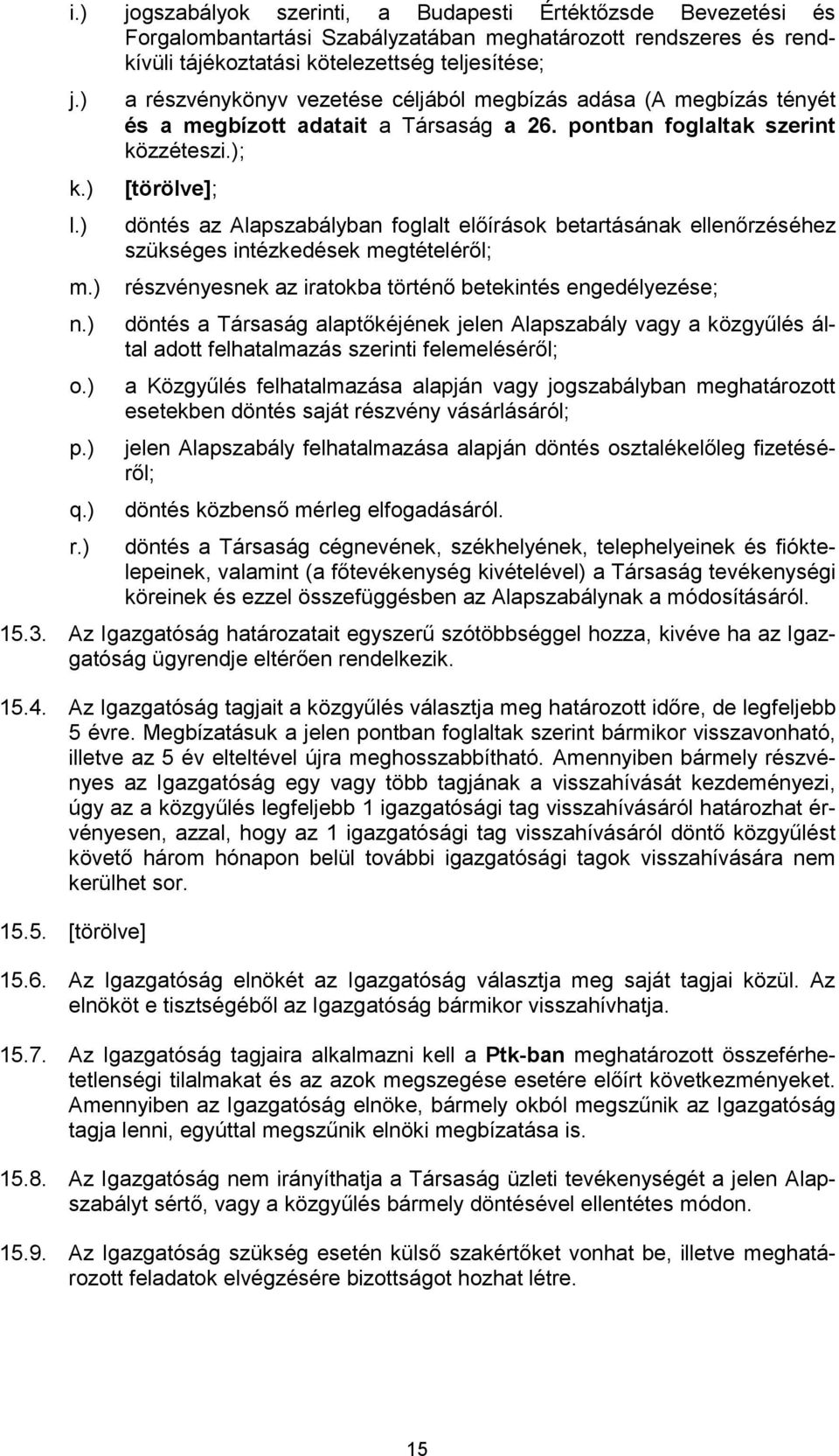 i.) jogszabályok szerinti, a Budapesti Értéktőzsde Bevezetési és Forgalombantartási Szabályzatában meghatározott rendszeres és rendkívüli tájékoztatási kötelezettség teljesítése;

j.) a részvénykönyv vezetése céljából megbízás adása (A megbízás tényét és a megbízott adatait a Társaság a 26. pontban foglaltak szerint közzéteszi.);

k.) [törölve];

l.) döntés az Alapszabályban foglalt előírások betartásának ellenőrzéséhez szükséges intézkedések megtételéről;

m.) részvényesnek az iratokba történő betekintés engedélyezése;

n.) döntés a Társaság alaptőkéjének jelen Alapszabály vagy a közgyűlés által adott felhatalmazás szerinti felemeléséről;

o.) a Közgyűlés felhatalmazása alapján vagy jogszabályban meghatározott esetekben döntés saját részvény vásárlásáról;

p.) jelen Alapszabály felhatalmazása alapján döntés osztalékelőleg fizetéséről;

q.) döntés közbenső mérleg elfogadásáról.

r.) döntés a Társaság cégnevének, székhelyének, telephelyeinek és fióktelepeinek, valamint (a főtevékenység kivételével) a Társaság tevékenységi köreinek és ezzel összefüggésben az Alapszabálynak a módosításáról.

15.3. Az Igazgatóság határozatait egyszerű szótöbbséggel hozza, kivéve ha az Igazgatóság ügyrendje eltérően rendelkezik.

15.4. Az Igazgatóság tagjait a közgyűlés választja meg határozott időre, de legfeljebb 5 évre. Megbízatásuk a jelen pontban foglaltak szerint bármikor visszavonható, illetve az 5 év elteltével újra meghosszabbítható. Amennyiben bármely részvényes az Igazgatóság egy vagy több tagjának a visszahívását kezdeményezi, úgy az a közgyűlés legfeljebb 1 igazgatósági tag visszahívásáról határozhat érvényesen, azzal, hogy az 1 igazgatósági tag visszahívásáról döntő közgyűlést követő három hónapon belül további igazgatósági tagok visszahívására nem kerülhet sor.

15.5. [törölve]

15.6. Az Igazgatóság elnökét az Igazgatóság választja meg saját tagjai közül. Az elnököt e tisztségéből az Igazgatóság bármikor visszahívhatja.

15.7. Az Igazgatóság tagjaira alkalmazni kell a Ptk-ban meghatározott összeférhetetlenségi tilalmakat és az azok megszegése esetére előírt következményeket. Amennyiben az Igazgatóság elnöke, bármely okból megszűnik az Igazgatóság tagja lenni, egyúttal megszűnik elnöki megbízatása is.

15.8. Az Igazgatóság nem irányíthatja a Társaság üzleti tevékenységét a jelen Alapszabályt sértő, vagy a közgyűlés bármely döntésével ellentétes módon.

15.9. Az Igazgatóság szükség esetén külső szakértőket vonhat be, illetve meghatározott feladatok elvégzésére bizottságot hozhat létre.

15